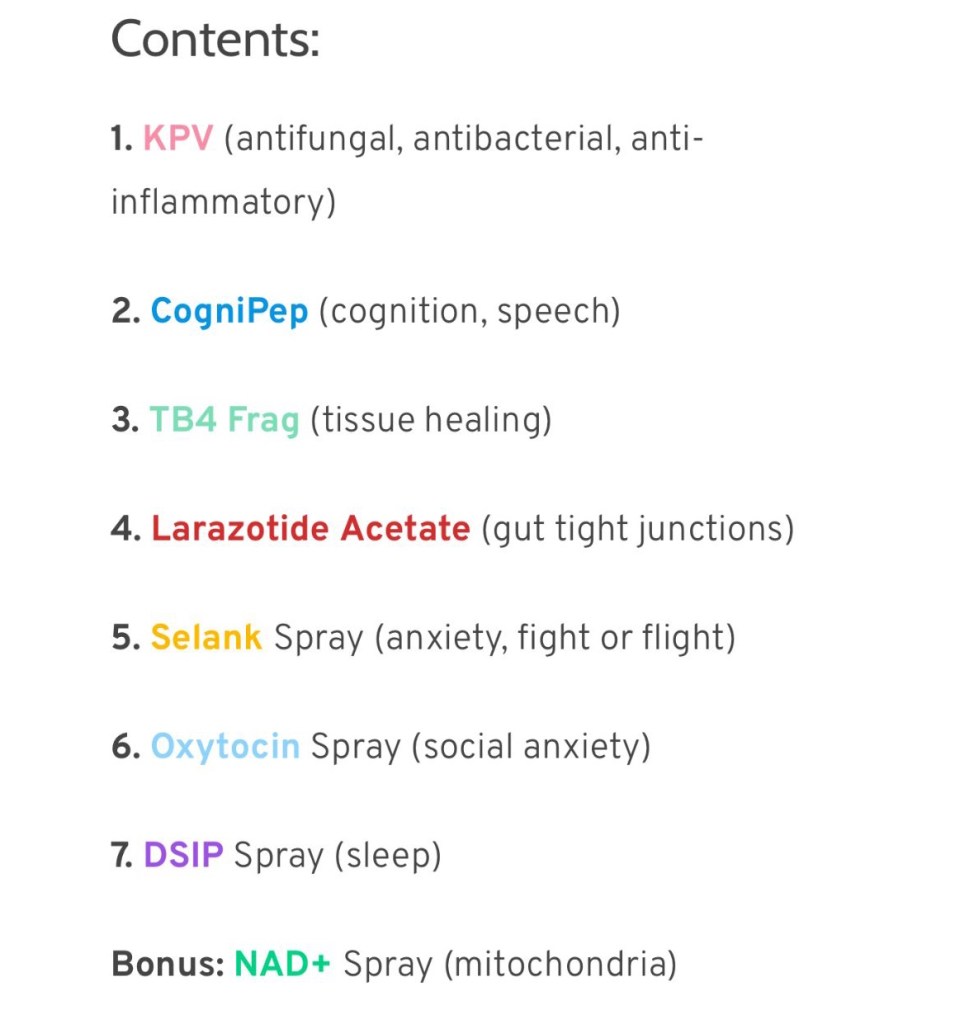 Contents:

1. KPV (antifungal, antibacterial, anti-inflammatory)

2. CogniPep (cognition, speech)

3. TB4 Frag (tissue healing)

4. Larazotide Acetate (gut tight junctions)

5. Selank Spray (anxiety, fight or flight)

6. Oxytocin Spray (social anxiety)

7. DSIP Spray (sleep)

Bonus: NAD+ Spray (mitochondria)